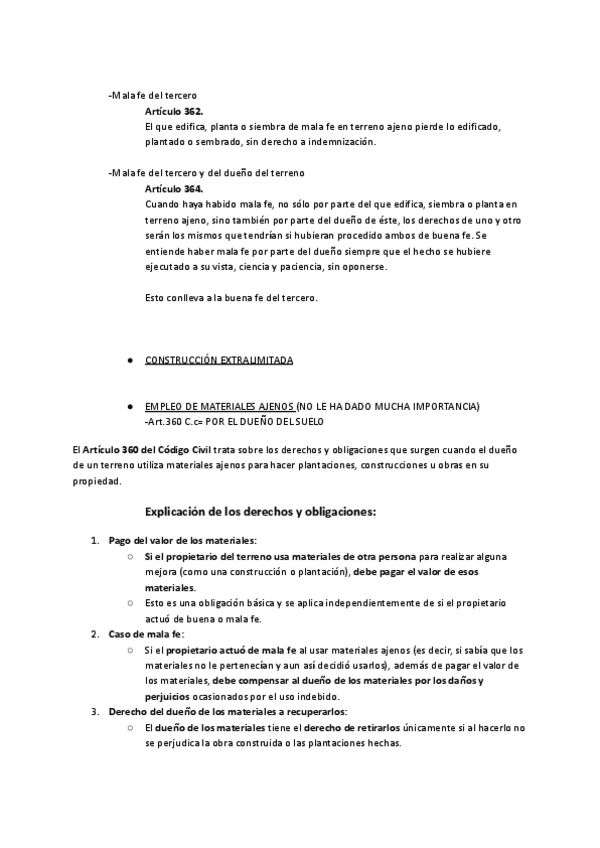 -Mala fe del tercero

Artículo 362.

El que edifica, planta o siembra de mala fe en terreno ajeno pierde lo edificado, plantado o sembrado, sin derecho a indemnización.

-Mala fe del tercero y del dueño del terreno

Artículo 364.

Cuando haya habido mala fe, no sólo por parte del que edifica, siembra o planta en terreno ajeno, sino también por parte del dueño de éste, los derechos de uno y otro serán los mismos que tendrían si hubieran procedido ambos de buena fe. Se entiende haber mala fe por parte del dueño siempre que el hecho se hubiere ejecutado a su vista, ciencia y paciencia, sin oponerse.

Esto conlleva a la buena fe del tercero.

● CONSTRUCCIÓN EXTRALIMITADA

● EMPLEO DE MATERIALES AJENOS (NO LE HA DADO MUCHA IMPORTANCIA)
-Art.360 C.c= POR EL DUEÑO DEL SUELO

El Artículo 360 del Código Civil trata sobre los derechos y obligaciones que surgen cuando el dueño de un terreno utiliza materiales ajenos para hacer plantaciones, construcciones u obras en su propiedad.

Explicación de los derechos y obligaciones:

1. Pago del valor de los materiales:
○ Si el propietario del terreno usa materiales de otra persona para realizar alguna mejora (como una construcción o plantación), debe pagar el valor de esos materiales.
○ Esto es una obligación básica y se aplica independientemente de si el propietario actuó de buena o mala fe.
2. Caso de mala fe:
○ Si el propietario actuó de mala fe al usar materiales ajenos (es decir, si sabía que los materiales no le pertenecían y aun así decidió usarlos), además de pagar el valor de los materiales, debe compensar al dueño de los materiales por los daños y perjuicios ocasionados por el uso indebido.
3. Derecho del dueño de los materiales a recuperarlos:
○ El dueño de los materiales tiene el derecho de retirarlos únicamente si al hacerlo no se perjudica la obra construida o las plantaciones hechas.